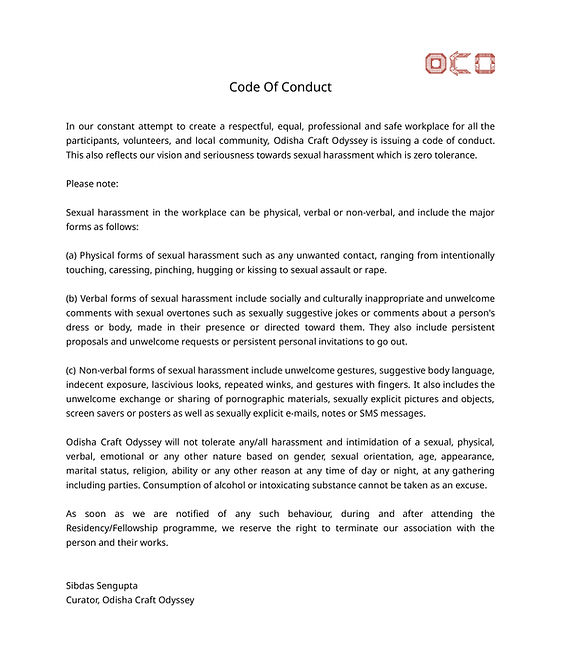 OCO

Code Of Conduct

In our constant attempt to create a respectful, equal, professional and safe workplace for all the participants, volunteers, and local community, Odisha Craft Odyssey is issuing a code of conduct. This also reflects our vision and seriousness towards sexual harassment which is zero tolerance.

Please note:

Sexual harassment in the workplace can be physical, verbal or non-verbal, and include the major forms as follows:

(a) Physical forms of sexual harassment such as any unwanted contact, ranging from intentionally touching, caressing, pinching, hugging or kissing to sexual assault or rape.

(b) Verbal forms of sexual harassment include socially and culturally inappropriate and unwelcome comments with sexual overtones such as sexually suggestive jokes or comments about a person's dress or body, made in their presence or directed toward them. They also include persistent proposals and unwelcome requests or persistent personal invitations to go out.

(c) Non-verbal forms of sexual harassment include unwelcome gestures, suggestive body language, indecent exposure, lascivious looks, repeated winks, and gestures with fingers. It also includes the unwelcome exchange or sharing of pornographic materials, sexually explicit pictures and objects, screen savers or posters as well as sexually explicit e-mails, notes or SMS messages.

Odisha Craft Odyssey will not tolerate any/all harassment and intimidation of a sexual, physical, verbal, emotional or any other nature based on gender, sexual orientation, age, appearance, marital status, religion, ability or any other reason at any time of day or night, at any gathering including parties. Consumption of alcohol or intoxicating substance cannot be taken as an excuse.

As soon as we are notified of any such behaviour, during and after attending the Residency/Fellowship programme, we reserve the right to terminate our association with the person and their works.

Sibdas Sengupta
Curator, Odisha Craft Odyssey